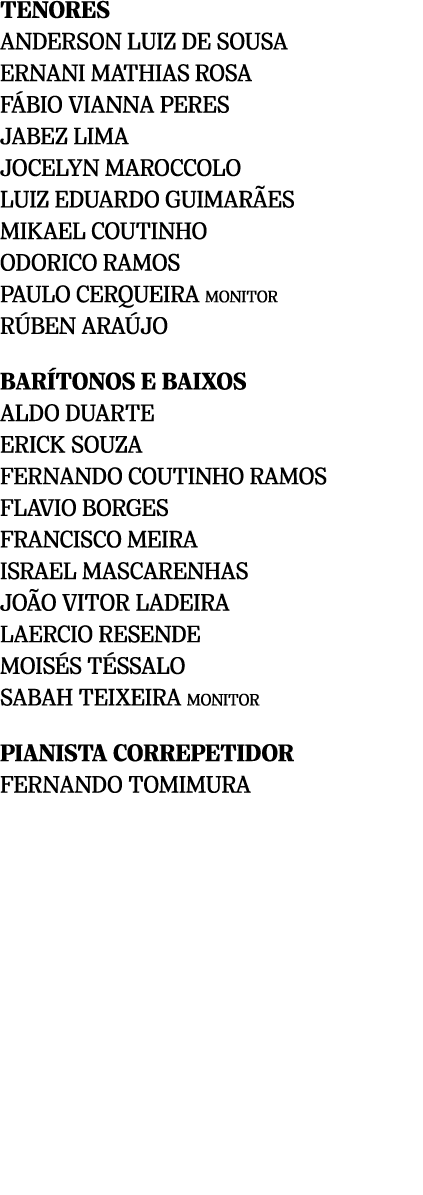 TENORES
ANDERSON LUIZ DE SOUSA
ERNANI MATHIAS ROSA
FÁBIO VIANNA PERES
JABEZ LIMA
JOCELYN MAROCCOLO
LUIZ EDUARDO GUIMARÃES
MIKAEL COUTINHO
ODORICO RAMOS
PAULO CERQUEIRA MONITOR
RÚBEN ARAÚJO

BARÍTONOS E BAIXOS
ALDO DUARTE
ERICK SOUZA
FERNANDO COUTINHO RAMOS
FLAVIO BORGES
FRANCISCO MEIRA
ISRAEL MASCARENHAS
JOÃO VITOR LADEIRA
LAERCIO RESENDE
MOISÉS TÉSSALO
SABAH TEIXEIRA MONITOR

PIANISTA CORREPETIDOR
FERNANDO TOMIMURA